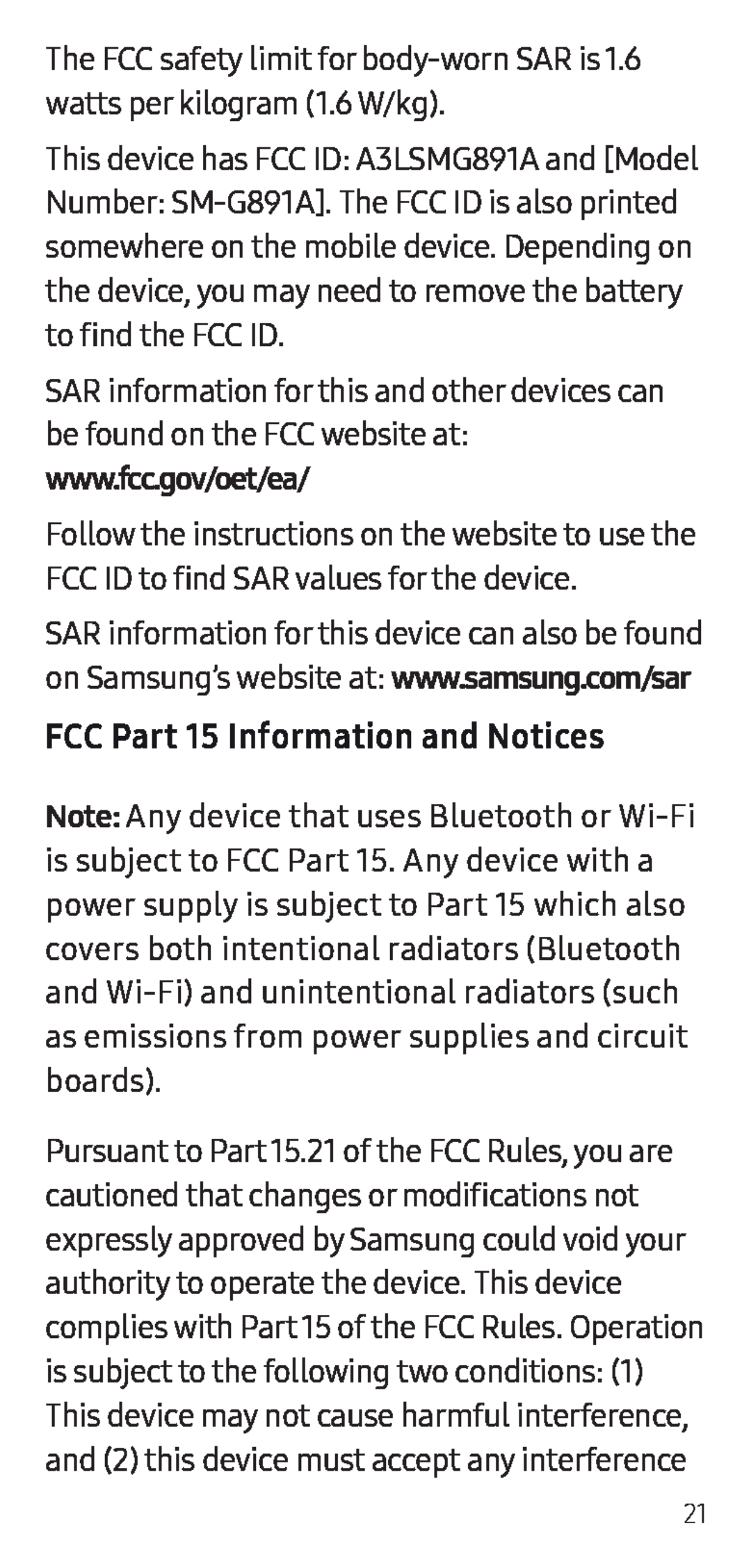 The FCC safety limit for body-worn SAR is 1.6 watts per kilogram (1.6 W/kg).

This device has FCC ID: A3LSMG891A and [Model Number: SM-G891A]. The FCC ID is also printed somewhere on the mobile device. Depending on the device, you may need to remove the battery to find the FCC ID.

SAR information for this and other devices can be found on the FCC website at: www.fcc.gov/oet/ea/

Follow the instructions on the website to use the FCC ID to find SAR values for the device.

SAR information for this device can also be found on Samsung's website at: www.samsung.com/sar

FCC Part 15 Information and Notices

Note: Any device that uses Bluetooth or Wi-Fi is subject to FCC Part 15. Any device with a power supply is subject to Part 15 which also covers both intentional radiators (Bluetooth and Wi-Fi) and unintentional radiators (such as emissions from power supplies and circuit boards).

Pursuant to Part 15.21 of the FCC Rules, you are cautioned that changes or modifications not expressly approved by Samsung could void your authority to operate the device. This device complies with Part 15 of the FCC Rules. Operation is subject to the following two conditions: (1) This device may not cause harmful interference, and (2) this device must accept any interference

21